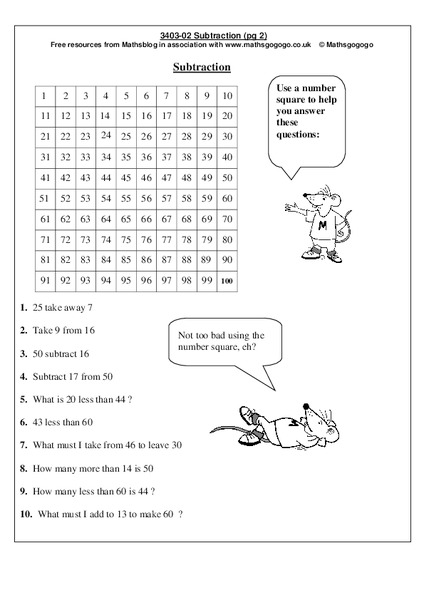 3403-02 Subtraction (pg 2)
Free resources from Mathsblog in association with www.mathsgogogo.co.uk © Mathsgogogo

Subtraction

| 1 | 2 | 3 | 4 | 5 | 6 | 7 | 8 | 9 | 10 |
|---|---|---|---|---|---|---|---|---|---|
| 11 | 12 | 13 | 14 | 15 | 16 | 17 | 18 | 19 | 20 |
| 21 | 22 | 23 | 24 | 25 | 26 | 27 | 28 | 29 | 30 |
| 31 | 32 | 33 | 34 | 35 | 36 | 37 | 38 | 39 | 40 |
| 41 | 42 | 43 | 44 | 45 | 46 | 47 | 48 | 49 | 50 |
| 51 | 52 | 53 | 54 | 55 | 56 | 57 | 58 | 59 | 60 |
| 61 | 62 | 63 | 64 | 65 | 66 | 67 | 68 | 69 | 70 |
| 71 | 72 | 73 | 74 | 75 | 76 | 77 | 78 | 79 | 80 |
| 81 | 82 | 83 | 84 | 85 | 86 | 87 | 88 | 89 | 90 |
| 91 | 92 | 93 | 94 | 95 | 96 | 97 | 98 | 99 | 100 |

Use a number square to help you answer these questions:

M

1. 25 take away 7

2. Take 9 from 16

3. 50 subtract 16

4. Subtract 17 from 50

5. What is 20 less than 44 ?

6. 43 less than 60

7. What must I take from 46 to leave 30

8. How many more than 14 is 50

9. How many less than 60 is 44 ?

10. What must I add to 13 to make 60 ?

Not too bad using the number square, eh?

M